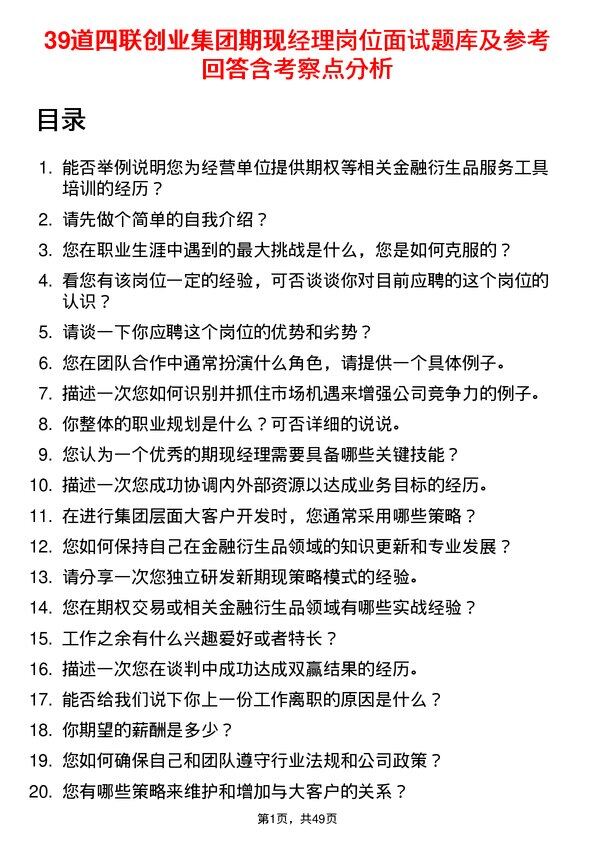 39道四联创业集团期现经理岗位面试题库及参考回答含考察点分析

目录

1. 能否举例说明您为经营单位提供期权等相关金融衍生品服务工具培训的经历？
2. 请先做个简单的自我介绍？
3. 您在职业生涯中遇到的最大挑战是什么，您是如何克服的？
4. 看您有该岗位一定的经验，可否谈谈你对目前应聘的这个岗位的认识？
5. 请谈一下你应聘这个岗位的优势和劣势？
6. 您在团队合作中通常扮演什么角色，请提供一个具体例子。
7. 描述一次您如何识别并抓住市场机遇来增强公司竞争力的例子。
8. 你整体的职业规划是什么？可否详细的说说。
9. 您认为一个优秀的期现经理需要具备哪些关键技能？
10. 描述一次您成功协调内外部资源以达成业务目标的经历。
11. 在进行集团层面大客户开发时，您通常采用哪些策略？
12. 您如何保持自己在金融衍生品领域的知识更新和专业发展？
13. 请分享一次您独立研发新期现策略模式的经验。
14. 您在期权交易或相关金融衍生品领域有哪些实战经验？
15. 工作之余有什么兴趣爱好或者特长？
16. 描述一次您在谈判中成功达成双赢结果的经历。
17. 能否给我们说下你上一份工作离职的原因是什么？
18. 你期望的薪酬是多少？
19. 您如何确保自己和团队遵守行业法规和公司政策？
20. 您有哪些策略来维护和增加与大客户的关系？

第1页，共49页